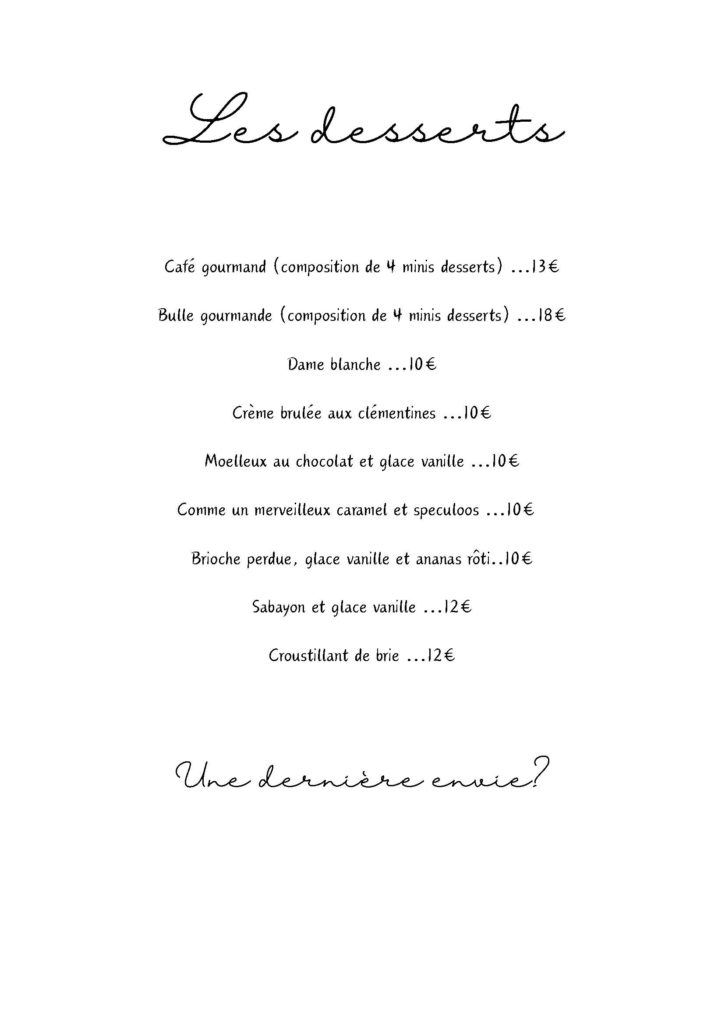 Les desserts

Café gourmand (composition de 4 minis desserts) ...13€

Bulle gourmande (composition de 4 minis desserts) ...18€

Dame blanche ...10€

Crème brulée aux clémentines ...10€

Moelleux au chocolat et glace vanille ...10€

Comme un merveilleux caramel et speculoos ...10€

Brioche perdue, glace vanille et ananas rôti..10€

Sabayon et glace vanille ...12€

Croustillant de brie ...12€

Une dernière envie?